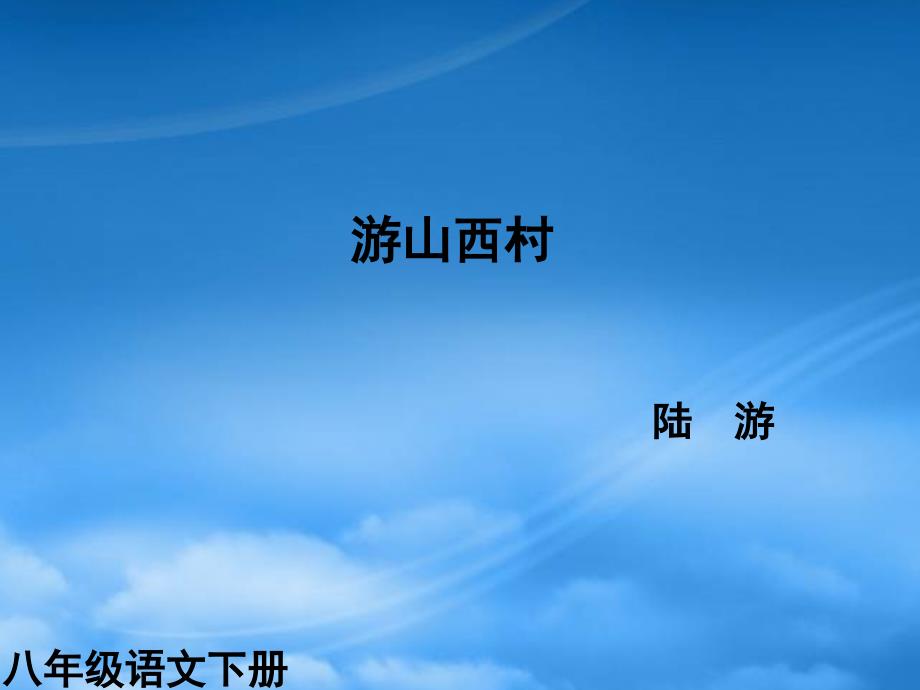 游山西村

陆　游

八年级语文下册